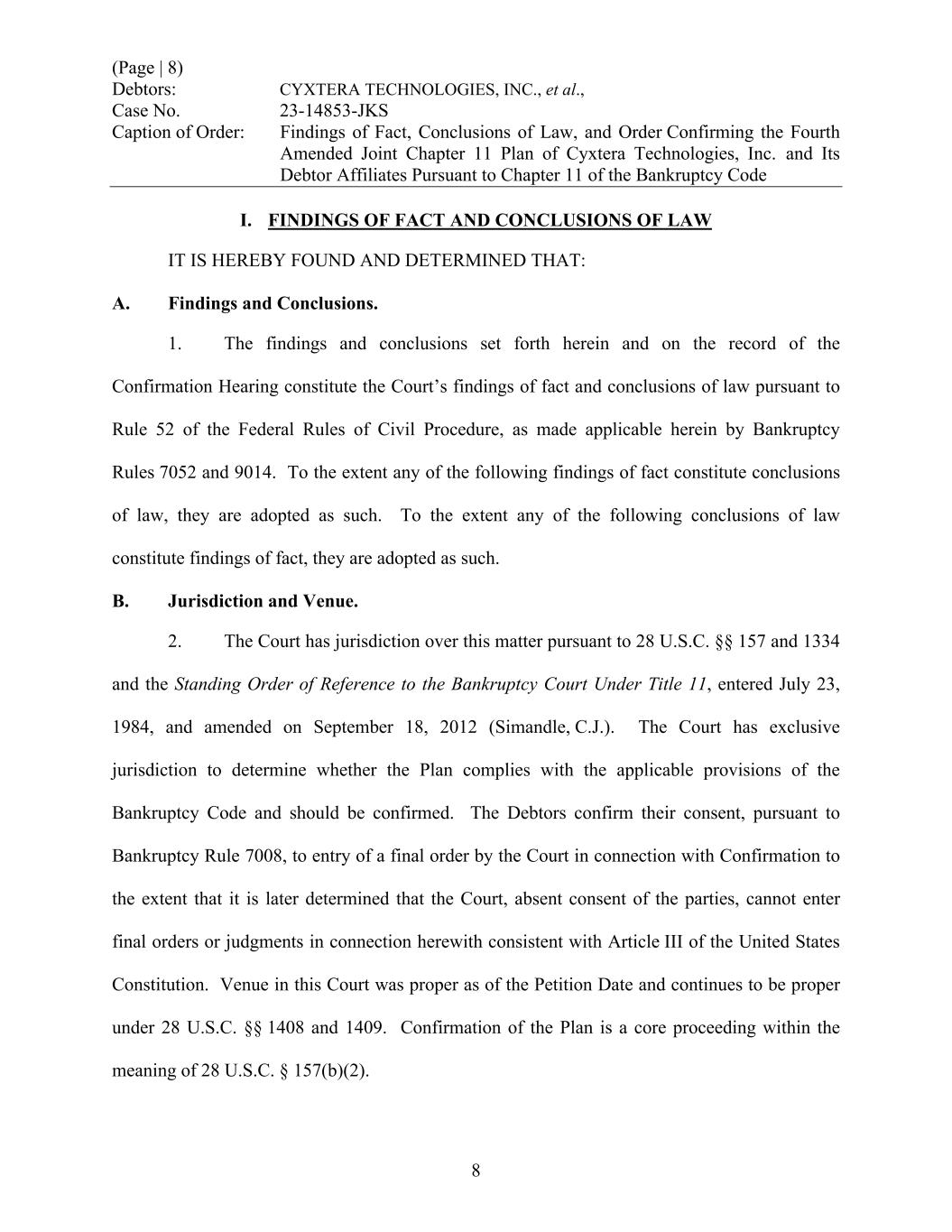 (Page | 8)
Debtors: CYXTERA TECHNOLOGIES, INC., et al.,
Case No. 23-14853-JKS
Caption of Order: Findings of Fact, Conclusions of Law, and Order Confirming the Fourth Amended Joint Chapter 11 Plan of Cyxtera Technologies, Inc. and Its Debtor Affiliates Pursuant to Chapter 11 of the Bankruptcy Code

I. FINDINGS OF FACT AND CONCLUSIONS OF LAW

IT IS HEREBY FOUND AND DETERMINED THAT:

A. Findings and Conclusions.

1. The findings and conclusions set forth herein and on the record of the Confirmation Hearing constitute the Court's findings of fact and conclusions of law pursuant to Rule 52 of the Federal Rules of Civil Procedure, as made applicable herein by Bankruptcy Rules 7052 and 9014. To the extent any of the following findings of fact constitute conclusions of law, they are adopted as such. To the extent any of the following conclusions of law constitute findings of fact, they are adopted as such.

B. Jurisdiction and Venue.

2. The Court has jurisdiction over this matter pursuant to 28 U.S.C. §§ 157 and 1334 and the Standing Order of Reference to the Bankruptcy Court Under Title 11, entered July 23, 1984, and amended on September 18, 2012 (Simandle, C.J.). The Court has exclusive jurisdiction to determine whether the Plan complies with the applicable provisions of the Bankruptcy Code and should be confirmed. The Debtors confirm their consent, pursuant to Bankruptcy Rule 7008, to entry of a final order by the Court in connection with Confirmation to the extent that it is later determined that the Court, absent consent of the parties, cannot enter final orders or judgments in connection herewith consistent with Article III of the United States Constitution. Venue in this Court was proper as of the Petition Date and continues to be proper under 28 U.S.C. §§ 1408 and 1409. Confirmation of the Plan is a core proceeding within the meaning of 28 U.S.C. § 157(b)(2).

8